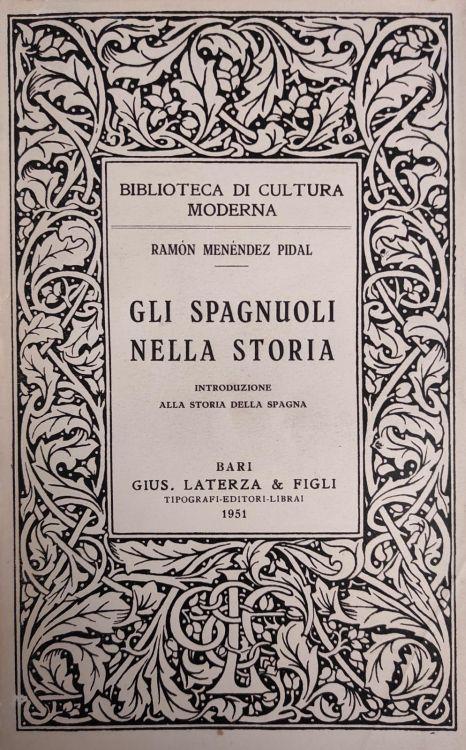 BIBLIOTECA DI CULTURA MODERNA

RAMÓN MENÉNDEZ PIDAL

GLI SPAGNUOLI NELLA STORIA

INTRODUZIONE
ALLA STORIA DELLA SPAGNA

BARI
GIUS. LATERZA & FIGLI
TIPOGRAFI-EDITORI-LIBRAI
1951